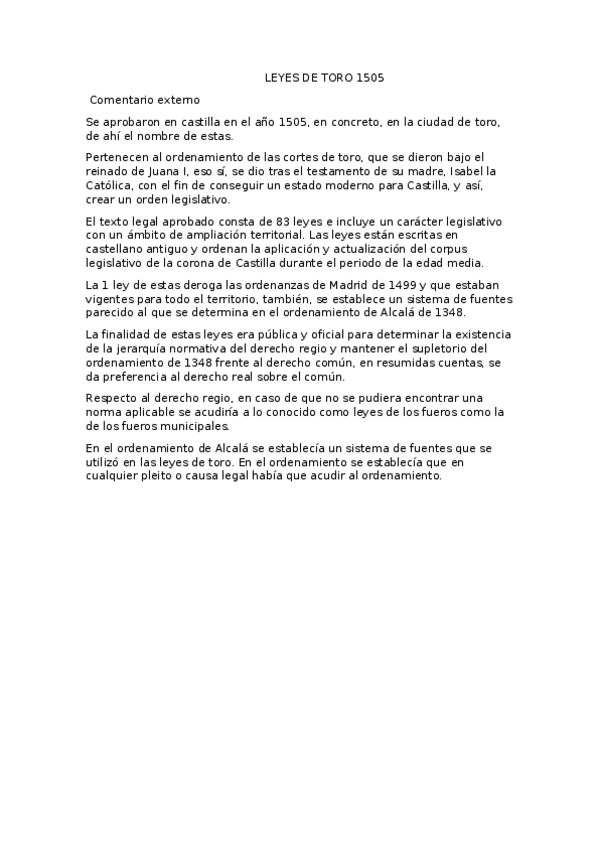 LEYES DE TORO 1505

Comentario externo

Se aprobaron en castilla en el año 1505, en concreto, en la ciudad de toro, de ahí el nombre de estas.

Pertenecen al ordenamiento de las cortes de toro, que se dieron bajo el reinado de Juana I, eso sí, se dio tras el testamento de su madre, Isabel la Católica, con el fin de conseguir un estado moderno para Castilla, y así, crear un orden legislativo.

El texto legal aprobado consta de 83 leyes e incluye un carácter legislativo con un ámbito de ampliación territorial. Las leyes están escritas en castellano antiguo y ordenan la aplicación y actualización del corpus legislativo de la corona de Castilla durante el periodo de la edad media.

La 1 ley de estas deroga las ordenanzas de Madrid de 1499 y que estaban vigentes para todo el territorio, también, se establece un sistema de fuentes parecido al que se determina en el ordenamiento de Alcalá de 1348.

La finalidad de estas leyes era pública y oficial para determinar la existencia de la jerarquía normativa del derecho regio y mantener el supletorio del ordenamiento de 1348 frente al derecho común, en resumidas cuentas, se da preferencia al derecho real sobre el común.

Respecto al derecho regio, en caso de que no se pudiera encontrar una norma aplicable se acudiría a lo conocido como leyes de los fueros como la de los fueros municipales.

En el ordenamiento de Alcalá se establecía un sistema de fuentes que se utilizó en las leyes de toro. En el ordenamiento se establecía que en cualquier pleito o causa legal había que acudir al ordenamiento.